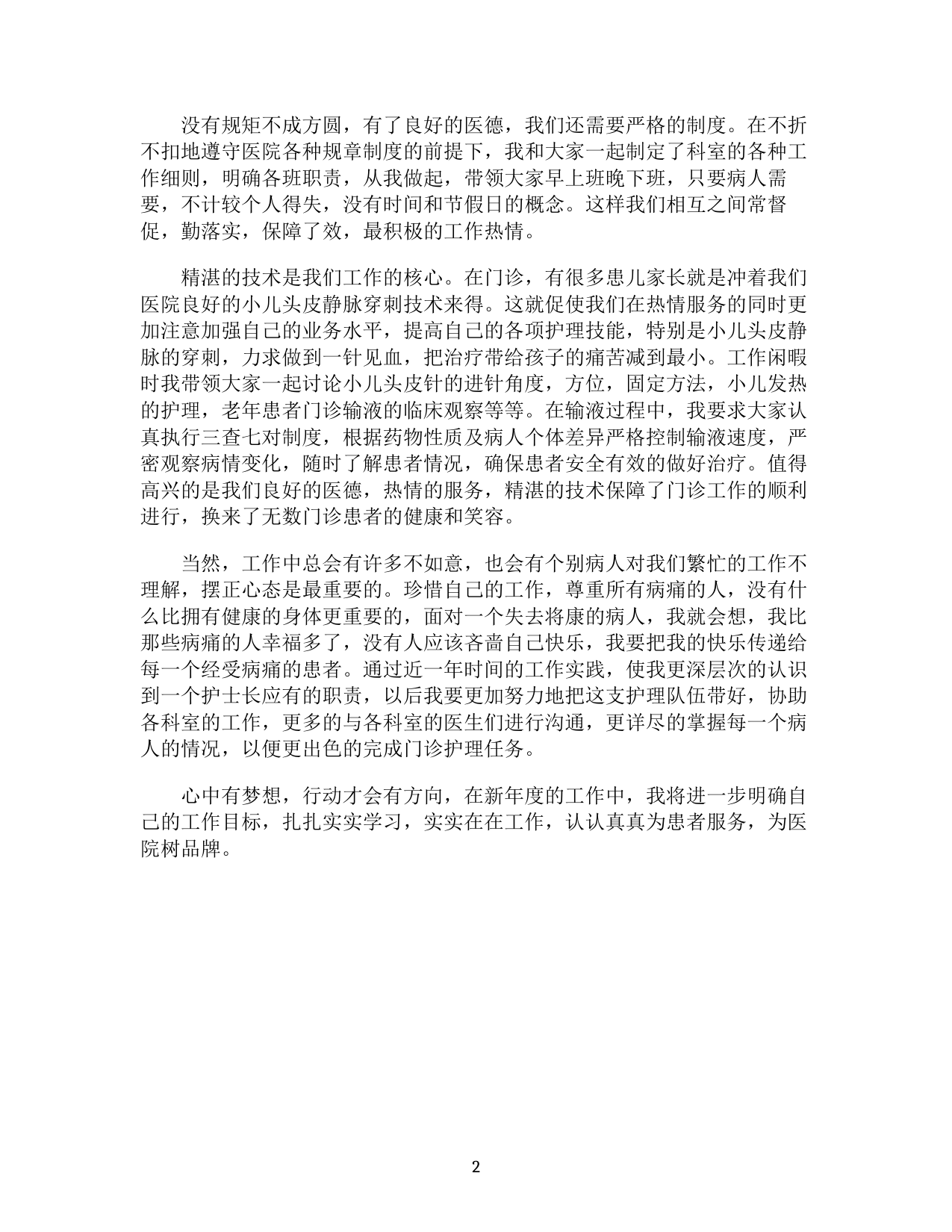 没有规矩不成方圆，有了良好的医德，我们还需要严格的制度。在不折不扣地遵守医院各种规章制度的前提下，我和大家一起制定了科室的各种工作细则，明确各班职责，从我做起，带领大家早上班晚下班，只要病人需要，不计较个人得失，没有时间和节假日的概念。这样我们相互之间常督促，勤落实，保障了效，最积极的工作热情。

精湛的技术是我们工作的核心。在门诊，有很多患儿家长就是冲着我们医院良好的小儿头皮静脉穿刺技术来得。这就促使我们在热情服务的同时更加注意加强自己的业务水平，提高自己的各项护理技能，特别是小儿头皮静脉的穿刺，力求做到一针见血，把治疗带给孩子的痛苦减到最小。工作闲暇时我带领大家一起讨论小儿头皮针的进针角度，方位，固定方法，小儿发热的护理，老年患者门诊输液的临床观察等等。在输液过程中，我要求大家认真执行三查七对制度，根据药物性质及病人个体差异严格控制输液速度，严密观察病情变化，随时了解患者情况，确保患者安全有效的做好治疗。值得高兴的是我们良好的医德，热情的服务，精湛的技术保障了门诊工作的顺利进行，换来了无数门诊患者的健康和笑容。

当然，工作中总会有许多不如意，也会有个别病人对我们繁忙的工作不理解，摆正心态是最重要的。珍惜自己的工作，尊重所有病痛的人，没有什么比拥有健康的身体更重要的，面对一个失去将康的病人，我就会想，我比那些病痛的人幸福多了，没有人应该吝啬自己快乐，我要把我的快乐传递给每一个经受病痛的患者。通过近一年时间的工作实践，使我更深层次的认识到一个护士长应有的职责，以后我要更加努力地把这支护理队伍带好，协助各科室的工作，更多的与各科室的医生们进行沟通，更详尽的掌握每一个病人的情况，以便更出色的完成门诊护理任务。

心中有梦想，行动才会有方向，在新年度的工作中，我将进一步明确自己的工作目标，扎扎实实学习，实实在在工作，认认真真为患者服务，为医院树品牌。

2